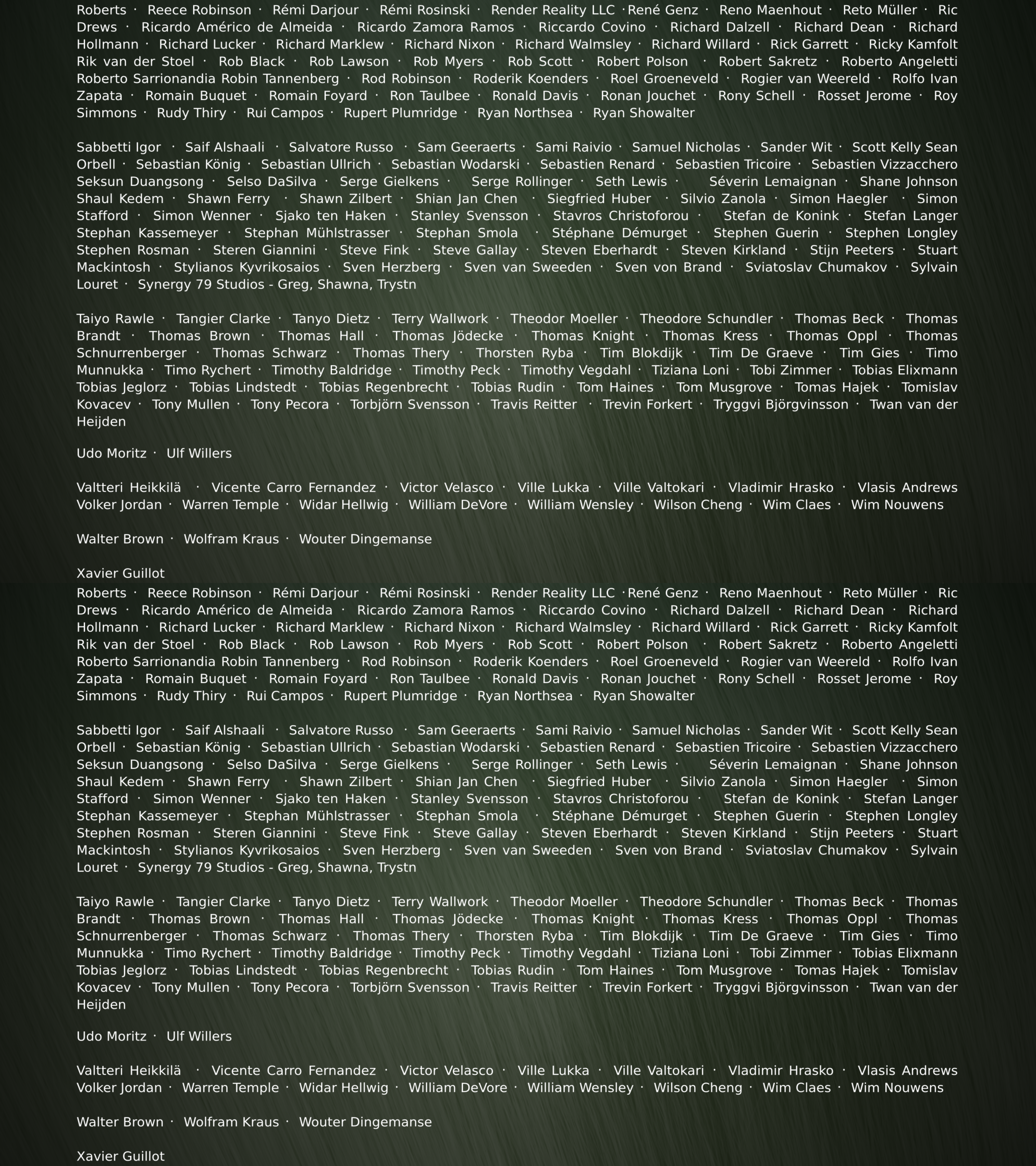 Roberts · Reece Robinson · Rémi Darjour · Rémi Rosinski · Render Reality LLC ·René Genz · Reno Maenhout · Reto Müller · Ric Drews · Ricardo Américo de Almeida · Ricardo Zamora Ramos · Riccardo Covino · Richard Dalzell · Richard Dean · Richard Hollmann · Richard Lucker · Richard Marklew · Richard Nixon · Richard Walmsley · Richard Willard · Rick Garrett · Ricky Kamfolt Rik van der Stoel · Rob Black · Rob Lawson · Rob Myers · Rob Scott · Robert Polson · Robert Sakretz · Roberto Angeletti Roberto Sarrionandia Robin Tannenberg · Rod Robinson · Roderik Koenders · Roel Groeneveld · Rogier van Weereld · Rolfo Ivan Zapata · Romain Buquet · Romain Foyard · Ron Taulbee · Ronald Davis · Ronan Jouchet · Rony Schell · Rosset Jerome · Roy Simmons · Rudy Thiry · Rui Campos · Rupert Plumridge · Ryan Northsea · Ryan Showalter

Sabbetti Igor · Saif Alshaali · Salvatore Russo · Sam Geeraerts · Sami Raivio · Samuel Nicholas · Sander Wit · Scott Kelly Sean Orbell · Sebastian König · Sebastian Ullrich · Sebastian Wodarski · Sebastien Renard · Sebastien Tricoire · Sebastien Vizzacchero Seksun Duangsong · Selso DaSilva · Serge Gielkens · Serge Rollinger · Seth Lewis · Séverin Lemaignan · Shane Johnson Shaul Kedem · Shawn Ferry · Shawn Zilbert · Shian Jan Chen · Siegfried Huber · Silvio Zanola · Simon Haegler · Simon Stafford · Simon Wenner · Sjako ten Haken · Stanley Svensson · Stavros Christoforou · Stefan de Konink · Stefan Langer Stephan Kassemeyer · Stephan Mühlstrasser · Stephan Smola · Stéphane Démurget · Stephen Guerin · Stephen Longley Stephen Rosman · Steren Giannini · Steve Fink · Steve Gallay · Steven Eberhardt · Steven Kirkland · Stijn Peeters · Stuart Mackintosh · Stylianos Kyvrikosaios · Sven Herzberg · Sven van Sweeden · Sven von Brand · Sviatoslav Chumakov · Sylvain Louret · Synergy 79 Studios - Greg, Shawna, Trystn

Taiyo Rawle · Tangier Clarke · Tanyo Dietz · Terry Wallwork · Theodor Moeller · Theodore Schundler · Thomas Beck · Thomas Brandt · Thomas Brown · Thomas Hall · Thomas Jödecke · Thomas Knight · Thomas Kress · Thomas Oppl · Thomas Schnurrenberger · Thomas Schwarz · Thomas Thery · Thorsten Ryba · Tim Blokdijk · Tim De Graeve · Tim Gies · Timo Munnukka · Timo Rychert · Timothy Baldridge · Timothy Peck · Timothy Vegdahl · Tiziana Loni · Tobi Zimmer · Tobias Elixmann Tobias Jeglorz · Tobias Lindstedt · Tobias Regenbrecht · Tobias Rudin · Tom Haines · Tom Musgrove · Tomas Hajek · Tomislav Kovacev · Tony Mullen · Tony Pecora · Torbjörn Svensson · Travis Reitter · Trevin Forkert · Tryggvi Björgvinsson · Twan van der Heijden

Udo Moritz · Ulf Willers

Valtteri Heikkilä · Vicente Carro Fernandez · Victor Velasco · Ville Lukka · Ville Valtokari · Vladimir Hrasko · Vlasis Andrews Volker Jordan · Warren Temple · Widar Hellwig · William DeVore · William Wensley · Wilson Cheng · Wim Claes · Wim Nouwens

Walter Brown · Wolfram Kraus · Wouter Dingemanse

Xavier Guillot

Roberts · Reece Robinson · Rémi Darjour · Rémi Rosinski · Render Reality LLC ·René Genz · Reno Maenhout · Reto Müller · Ric Drews · Ricardo Américo de Almeida · Ricardo Zamora Ramos · Riccardo Covino · Richard Dalzell · Richard Dean · Richard Hollmann · Richard Lucker · Richard Marklew · Richard Nixon · Richard Walmsley · Richard Willard · Rick Garrett · Ricky Kamfolt Rik van der Stoel · Rob Black · Rob Lawson · Rob Myers · Rob Scott · Robert Polson · Robert Sakretz · Roberto Angeletti Roberto Sarrionandia Robin Tannenberg · Rod Robinson · Roderik Koenders · Roel Groeneveld · Rogier van Weereld · Rolfo Ivan Zapata · Romain Buquet · Romain Foyard · Ron Taulbee · Ronald Davis · Ronan Jouchet · Rony Schell · Rosset Jerome · Roy Simmons · Rudy Thiry · Rui Campos · Rupert Plumridge · Ryan Northsea · Ryan Showalter

Sabbetti Igor · Saif Alshaali · Salvatore Russo · Sam Geeraerts · Sami Raivio · Samuel Nicholas · Sander Wit · Scott Kelly Sean Orbell · Sebastian König · Sebastian Ullrich · Sebastian Wodarski · Sebastien Renard · Sebastien Tricoire · Sebastien Vizzacchero Seksun Duangsong · Selso DaSilva · Serge Gielkens · Serge Rollinger · Seth Lewis · Séverin Lemaignan · Shane Johnson Shaul Kedem · Shawn Ferry · Shawn Zilbert · Shian Jan Chen · Siegfried Huber · Silvio Zanola · Simon Haegler · Simon Stafford · Simon Wenner · Sjako ten Haken · Stanley Svensson · Stavros Christoforou · Stefan de Konink · Stefan Langer Stephan Kassemeyer · Stephan Mühlstrasser · Stephan Smola · Stéphane Démurget · Stephen Guerin · Stephen Longley Stephen Rosman · Steren Giannini · Steve Fink · Steve Gallay · Steven Eberhardt · Steven Kirkland · Stijn Peeters · Stuart Mackintosh · Stylianos Kyvrikosaios · Sven Herzberg · Sven van Sweeden · Sven von Brand · Sviatoslav Chumakov · Sylvain Louret · Synergy 79 Studios - Greg, Shawna, Trystn

Taiyo Rawle · Tangier Clarke · Tanyo Dietz · Terry Wallwork · Theodor Moeller · Theodore Schundler · Thomas Beck · Thomas Brandt · Thomas Brown · Thomas Hall · Thomas Jödecke · Thomas Knight · Thomas Kress · Thomas Oppl · Thomas Schnurrenberger · Thomas Schwarz · Thomas Thery · Thorsten Ryba · Tim Blokdijk · Tim De Graeve · Tim Gies · Timo Munnukka · Timo Rychert · Timothy Baldridge · Timothy Peck · Timothy Vegdahl · Tiziana Loni · Tobi Zimmer · Tobias Elixmann Tobias Jeglorz · Tobias Lindstedt · Tobias Regenbrecht · Tobias Rudin · Tom Haines · Tom Musgrove · Tomas Hajek · Tomislav Kovacev · Tony Mullen · Tony Pecora · Torbjörn Svensson · Travis Reitter · Trevin Forkert · Tryggvi Björgvinsson · Twan van der Heijden

Udo Moritz · Ulf Willers

Valtteri Heikkilä · Vicente Carro Fernandez · Victor Velasco · Ville Lukka · Ville Valtokari · Vladimir Hrasko · Vlasis Andrews Volker Jordan · Warren Temple · Widar Hellwig · William DeVore · William Wensley · Wilson Cheng · Wim Claes · Wim Nouwens

Walter Brown · Wolfram Kraus · Wouter Dingemanse

Xavier Guillot